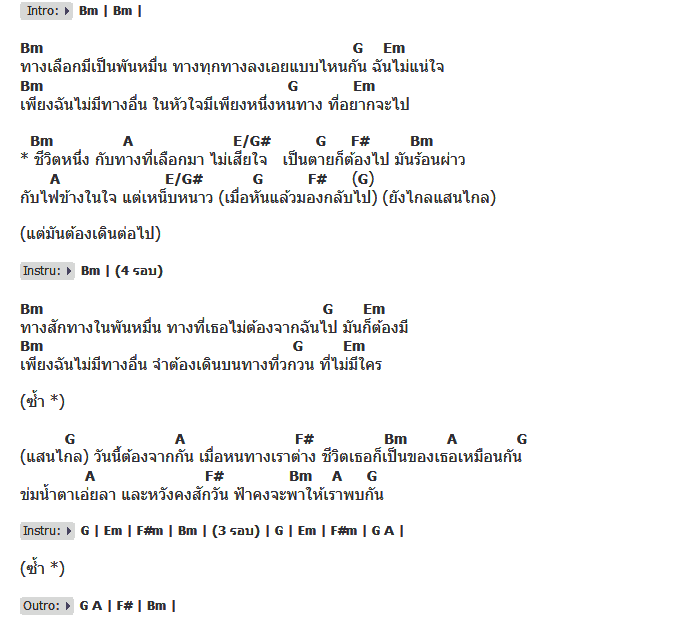 Intro: Bm | Bm |

Bm G Em
ทางเลือกมีเป็นพันหมื่น ทางทุกทางลงเอยแบบไหนกัน ฉันไม่แน่ใจ
Bm G Em
เพียงฉันไม่มีทางอื่น ในหัวใจมีเพียงหนึ่งหนทาง ที่อยากจะไป

Bm A E/G# G F# Bm
* ชีวิตหนึ่ง กับทางที่เลือกมา ไม่เสียใจ เป็นตายก็ต้องไป มันร้อนผ่าว
A E/G# G F# (G)
กับไฟข้างในใจ แต่เหน็บหนาว (เมื่อหันแล้วมองกลับไป) (ยังไกลแสนไกล)

(แต่มันต้องเดินต่อไป)

Instru: Bm | (4 รอบ)

Bm G Em
ทางสักทางในพันหมื่น ทางที่เธอไม่ต้องจากฉันไป มันก็ต้องมี
Bm G Em
เพียงฉันไม่มีทางอื่น จำต้องเดินบนทางที่วกวน ที่ไม่มีใคร

(ซ้ำ *)

G A F# Bm A G
(แสนไกล) วันนี้ต้องจากกัน เมื่อหนทางเราต่าง ชีวิตเธอก็เป็นของเธอเหมือนกัน
A F# Bm A G
ข่มน้ำตาเอ่ยลา และหวังคงสักวัน ฟ้าคงจะพาให้เราพบกัน

Instru: G | Em | F#m | Bm | (3 รอบ) | G | Em | F#m | G A |

(ซ้ำ *)

Outro: G A | F# | Bm |